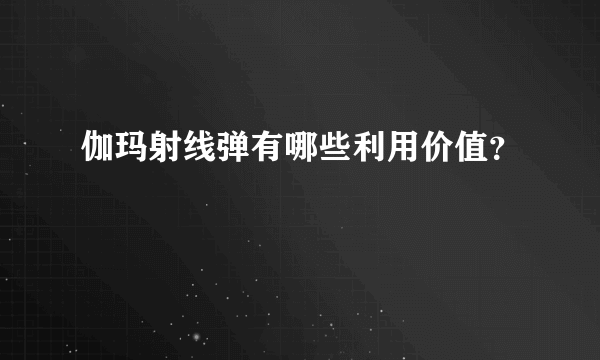 伽玛射线弹有哪些利用价值?